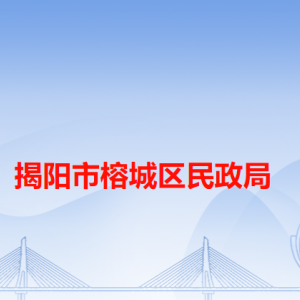 揭阳市榕城区民政局